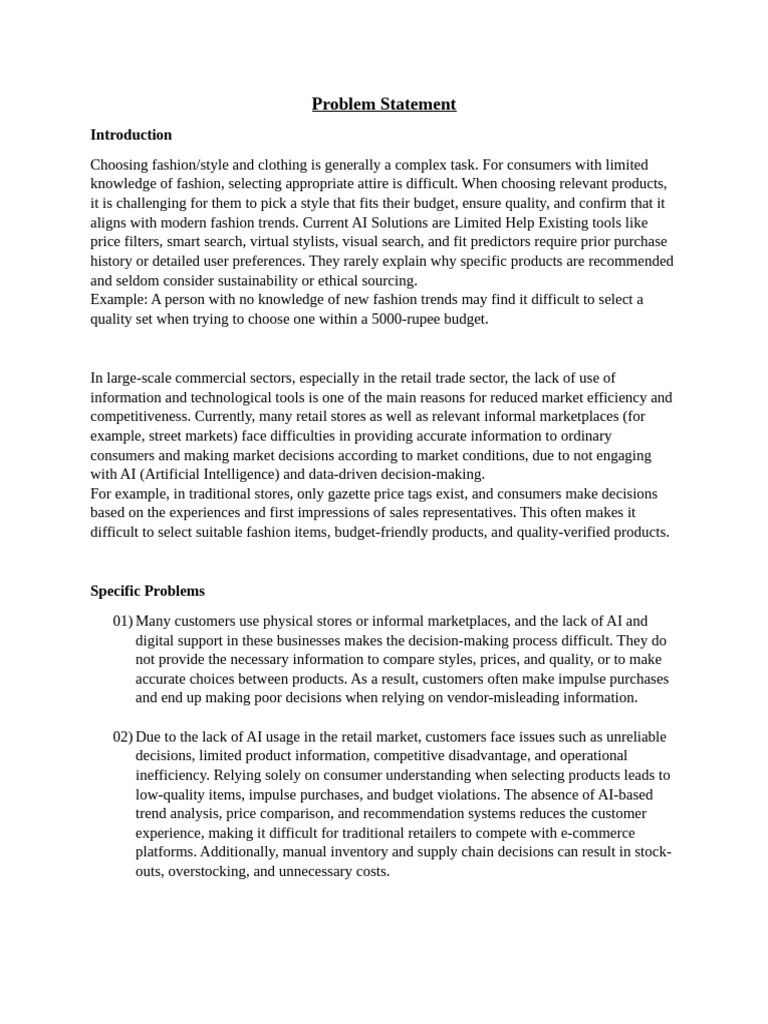 Problem Statement

Introduction

Choosing fashion/style and clothing is generally a complex task. For consumers with limited knowledge of fashion, selecting appropriate attire is difficult. When choosing relevant products, it is challenging for them to pick a style that fits their budget, ensure quality, and confirm that it aligns with modern fashion trends. Current AI Solutions are Limited Help Existing tools like price filters, smart search, virtual stylists, visual search, and fit predictors require prior purchase history or detailed user preferences. They rarely explain why specific products are recommended and seldom consider sustainability or ethical sourcing.
Example: A person with no knowledge of new fashion trends may find it difficult to select a quality set when trying to choose one within a 5000-rupee budget.

In large-scale commercial sectors, especially in the retail trade sector, the lack of use of information and technological tools is one of the main reasons for reduced market efficiency and competitiveness. Currently, many retail stores as well as relevant informal marketplaces (for example, street markets) face difficulties in providing accurate information to ordinary consumers and making market decisions according to market conditions, due to not engaging with AI (Artificial Intelligence) and data-driven decision-making.
For example, in traditional stores, only gazette price tags exist, and consumers make decisions based on the experiences and first impressions of sales representatives. This often makes it difficult to select suitable fashion items, budget-friendly products, and quality-verified products.

Specific Problems

01) Many customers use physical stores or informal marketplaces, and the lack of AI and digital support in these businesses makes the decision-making process difficult. They do not provide the necessary information to compare styles, prices, and quality, or to make accurate choices between products. As a result, customers often make impulse purchases and end up making poor decisions when relying on vendor-misleading information.

02) Due to the lack of AI usage in the retail market, customers face issues such as unreliable decisions, limited product information, competitive disadvantage, and operational inefficiency. Relying solely on consumer understanding when selecting products leads to low-quality items, impulse purchases, and budget violations. The absence of AI-based trend analysis, price comparison, and recommendation systems reduces the customer experience, making it difficult for traditional retailers to compete with e-commerce platforms. Additionally, manual inventory and supply chain decisions can result in stock-outs, overstocking, and unnecessary costs.